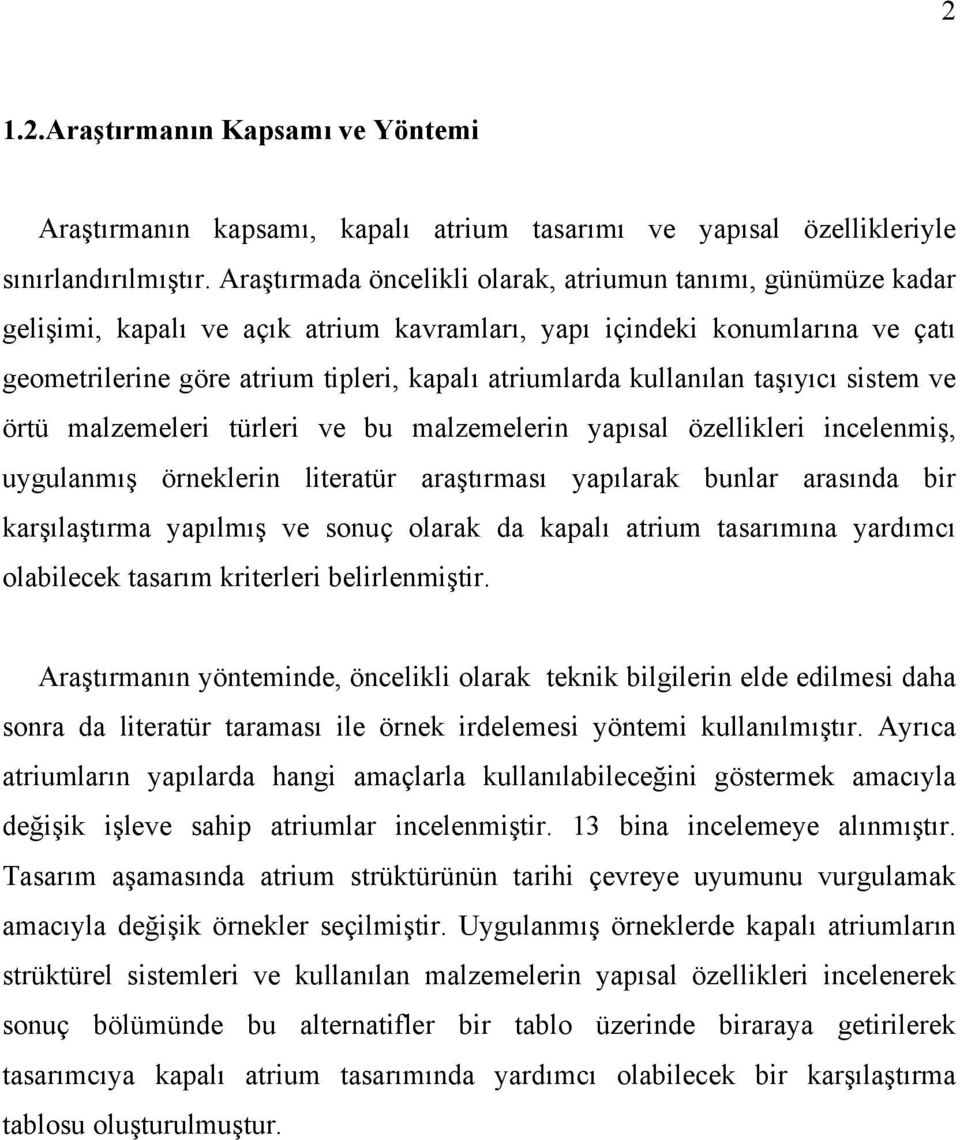 2

1.2.Araştırmanın Kapsamı ve Yöntemi

Araştırmanın kapsamı, kapalı atrium tasarımı ve yapısal özellikleriyle sınırlandırılmıştır. Araştırmada öncelikli olarak, atriumun tanımı, günümüze kadar gelişimi, kapalı ve açık atrium kavramları, yapı içindeki konumlarına ve çatı geometrilerine göre atrium tipleri, kapalı atriumlarda kullanılan taşıyıcı sistem ve örtü malzemeleri türleri ve bu malzemelerin yapısal özellikleri incelenmiş, uygulanmış örneklerin literatür araştırması yapılarak bunlar arasında bir karşılaştırma yapılmış ve sonuç olarak da kapalı atrium tasarımına yardımcı olabilecek tasarım kriterleri belirlenmiştir.

Araştırmanın yönteminde, öncelikli olarak teknik bilgilerin elde edilmesi daha sonra da literatür taraması ile örnek irdelemesi yöntemi kullanılmıştır. Ayrıca atriumların yapılarda hangi amaçlarla kullanılabileceğini göstermek amacıyla değişik işleve sahip atriumlar incelenmiştir. 13 bina incelemeye alınmıştır. Tasarım aşamasında atrium strüktürünün tarihi çevreye uyumunu vurgulamak amacıyla değişik örnekler seçilmiştir. Uygulanmış örneklerde kapalı atriumların strüktürel sistemleri ve kullanılan malzemelerin yapısal özellikleri incelenerek sonuç bölümünde bu alternatifler bir tablo üzerinde biraraya getirilerek tasarımcıya kapalı atrium tasarımında yardımcı olabilecek bir karşılaştırma tablosu oluşturulmuştur.